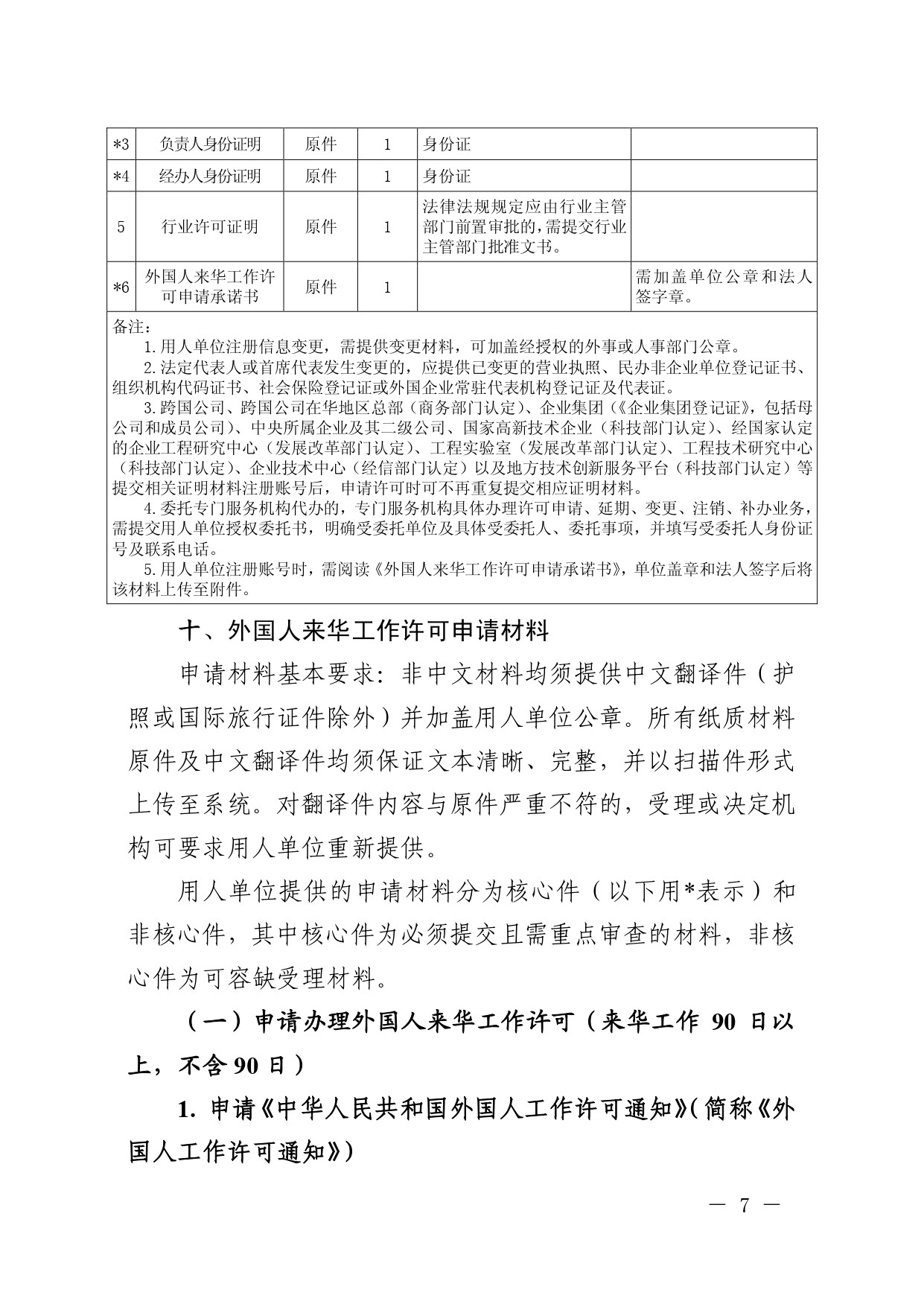 | *3 | 负责人身份证明 | 原件 | 1 | 身份证 | |
|---|---|---|---|---|---|
| *4 | 经办人身份证明 | 原件 | 1 | 身份证 | |
| 5 | 行业许可证明 | 原件 | 1 | 法律法规规定应由行业主管部门前置审批的，需提交行业主管部门批准文书。 | |
| *6 | 外国人来华工作许可申请承诺书 | 原件 | 1 | | 需加盖单位公章和法人签字章。 |

备注：
1.用人单位注册信息变更，需提供变更材料，可加盖经授权的外事或人事部门公章。
2.法定代表人或首席代表发生变更的，应提供已变更的营业执照、民办非企业单位登记证书、组织机构代码证书、社会保险登记证或外国企业常驻代表机构登记证及代表证。
3.跨国公司、跨国公司在华地区总部（商务部门认定）、企业集团（《企业集团登记证》，包括母公司和成员公司）、中央所属企业及其二级公司、国家高新技术企业（科技部门认定）、经国家认定的企业工程研究中心（发展改革部门认定）、工程实验室（发展改革部门认定）、工程技术研究中心（科技部门认定）、企业技术中心（经信部门认定）以及地方技术创新服务平台（科技部门认定）等提交相关证明材料注册账号后，申请许可时可不再重复提交相应证明材料。
4.委托专门服务机构代办的，专门服务机构具体办理许可申请、延期、变更、注销、补办业务，需提交用人单位授权委托书，明确受委托单位及具体受委托人、委托事项，并填写受委托人身份证号及联系电话。
5.用人单位注册账号时，需阅读《外国人来华工作许可申请承诺书》，单位盖章和法人签字后将该材料上传至附件。

十、外国人来华工作许可申请材料

申请材料基本要求：非中文材料均须提供中文翻译件（护照或国际旅行证件除外）并加盖用人单位公章。所有纸质材料原件及中文翻译件均须保证文本清晰、完整，并以扫描件形式上传至系统。对翻译件内容与原件严重不符的，受理或决定机构可要求用人单位重新提供。

用人单位提供的申请材料分为核心件（以下用*表示）和非核心件，其中核心件为必须提交且需重点审查的材料，非核心件为可容缺受理材料。

（一）申请办理外国人来华工作许可（来华工作 90 日以上，不含 90 日）

1. 申请《中华人民共和国外国人工作许可通知》（简称《外国人工作许可通知》）

— 7 —